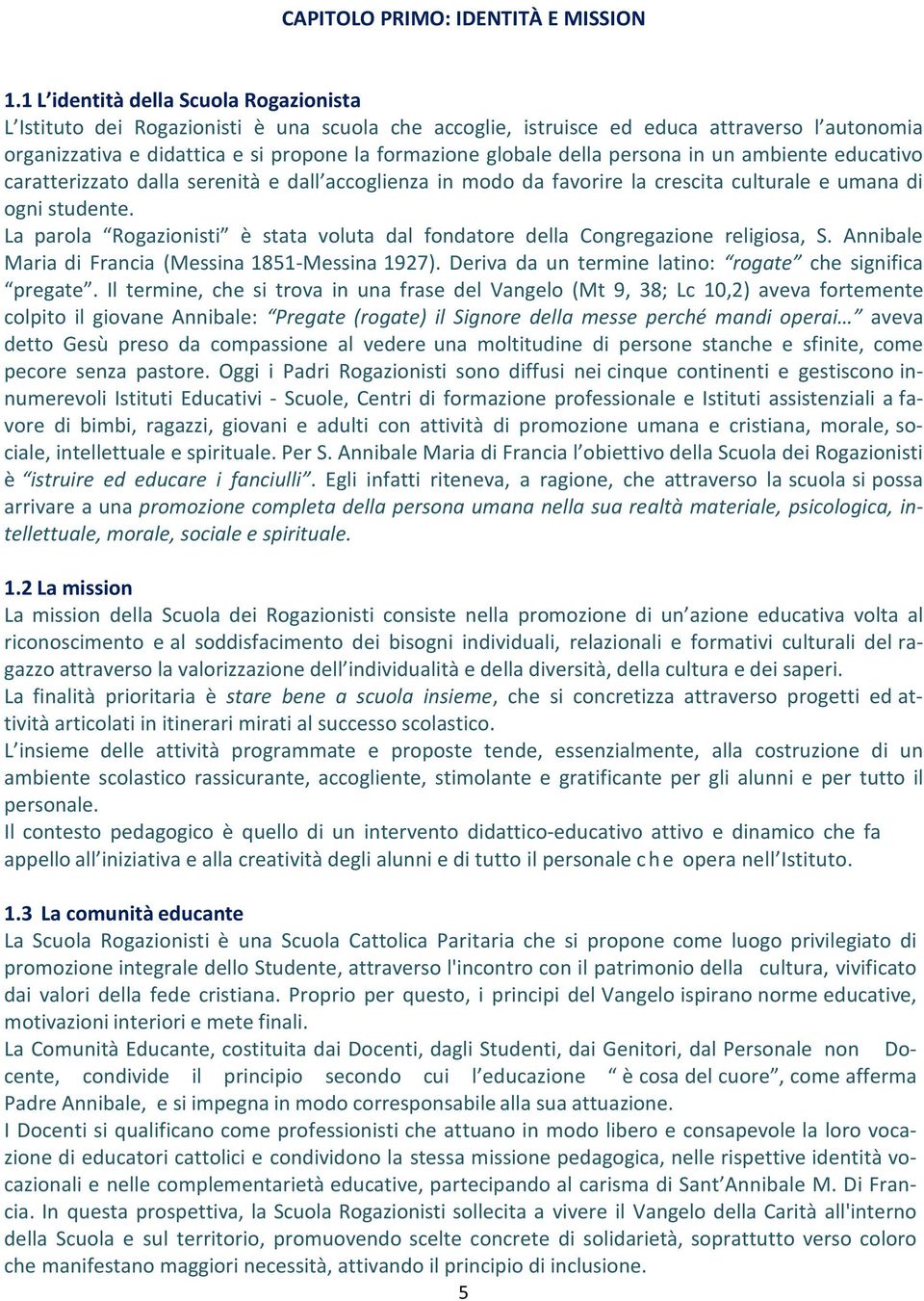 CAPITOLO PRIMO: IDENTITÀ E MISSION

1.1 L'identità della Scuola Rogazionista
L'Istituto dei Rogazionisti è una scuola che accoglie, istruisce ed educa attraverso l'autonomia organizzativa e didattica e si propone la formazione globale della persona in un ambiente educativo caratterizzato dalla serenità e dall'accoglienza in modo da favorire la crescita culturale e umana di ogni studente.
La parola "Rogazionisti" è stata voluta dal fondatore della Congregazione religiosa, S. Annibale Maria di Francia (Messina 1851-Messina 1927). Deriva da un termine latino: "rogate" che significa "pregate". Il termine, che si trova in una frase del Vangelo (Mt 9, 38; Lc 10,2) aveva fortemente colpito il giovane Annibale: "Pregate (rogate) il Signore della messe perché mandi operai…" aveva detto Gesù preso da compassione al vedere una moltitudine di persone stanche e sfinite, come pecore senza pastore. Oggi i Padri Rogazionisti sono diffusi nei cinque continenti e gestiscono innumerevoli Istituti Educativi - Scuole, Centri di formazione professionale e Istituti assistenziali a favore di bimbi, ragazzi, giovani e adulti con attività di promozione umana e cristiana, morale, sociale, intellettuale e spirituale. Per S. Annibale Maria di Francia l'obiettivo della Scuola dei Rogazionisti è "istruire ed educare i fanciulli". Egli infatti riteneva, a ragione, che attraverso la scuola si possa arrivare a una promozione completa della persona umana nella sua realtà materiale, psicologica, intellettuale, morale, sociale e spirituale.

1.2 La mission
La mission della Scuola dei Rogazionisti consiste nella promozione di un'azione educativa volta al riconoscimento e al soddisfacimento dei bisogni individuali, relazionali e formativi culturali del ragazzo attraverso la valorizzazione dell'individualità e della diversità, della cultura e dei saperi.
La finalità prioritaria è stare bene a scuola insieme, che si concretizza attraverso progetti ed attività articolati in itinerari mirati al successo scolastico.
L'insieme delle attività programmate e proposte tende, essenzialmente, alla costruzione di un ambiente scolastico rassicurante, accogliente, stimolante e gratificante per gli alunni e per tutto il personale.
Il contesto pedagogico è quello di un intervento didattico-educativo attivo e dinamico che fa appello all'iniziativa e alla creatività degli alunni e di tutto il personale che opera nell'Istituto.

1.3 La comunità educante
La Scuola Rogazionisti è una Scuola Cattolica Paritaria che si propone come luogo privilegiato di promozione integrale dello Studente, attraverso l'incontro con il patrimonio della cultura, vivificato dai valori della fede cristiana. Proprio per questo, i principi del Vangelo ispirano norme educative, motivazioni interiori e mete finali.
La Comunità Educante, costituita dai Docenti, dagli Studenti, dai Genitori, dal Personale non Docente, condivide il principio secondo cui l'educazione " è cosa del cuore", come afferma Padre Annibale, e si impegna in modo corresponsabile alla sua attuazione.
I Docenti si qualificano come professionisti che attuano in modo libero e consapevole la loro vocazione di educatori cattolici e condividono la stessa missione pedagogica, nelle rispettive identità vocazionali e nelle complementarietà educative, partecipando al carisma di Sant'Annibale M. Di Francia. In questa prospettiva, la Scuola Rogazionisti sollecita a vivere il Vangelo della Carità all'interno della Scuola e sul territorio, promuovendo scelte concrete di solidarietà, soprattutto verso coloro che manifestano maggiori necessità, attivando il principio di inclusione.
5